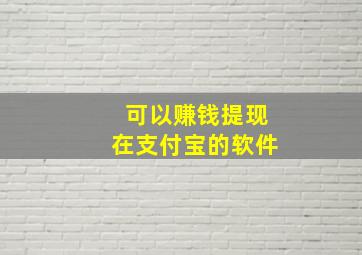 可以赚钱提现
在支付宝的软件